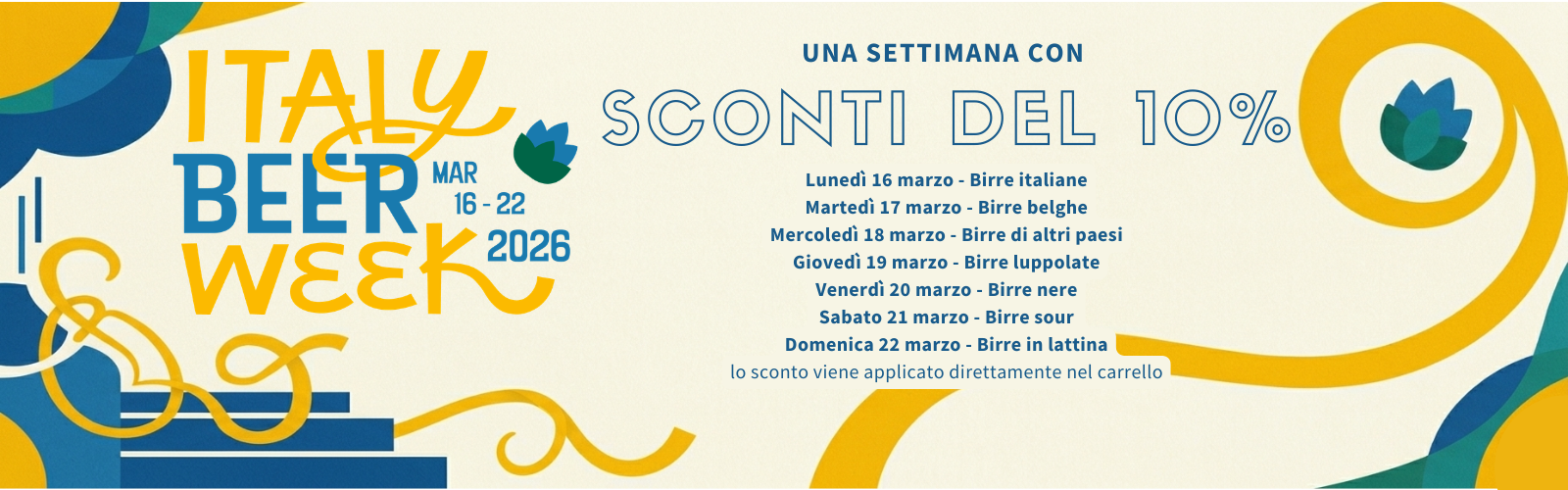 ITALY BEER WEEK
MAR 16 - 22 2026

UNA SETTIMANA CON
SCONTI DEL 10%
Lunedì 16 marzo - Birre italiane
Martedì 17 marzo - Birre belghe
Mercoledì 18 marzo - Birre di altri paesi
Giovedì 19 marzo - Birre luppolate
Venerdì 20 marzo - Birre nere
Sabato 21 marzo - Birre sour
Domenica 22 marzo - Birre in lattina
lo sconto viene applicato direttamente nel carrello